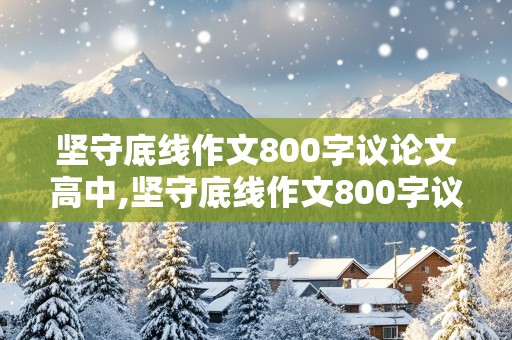 坚守底线作文800字议论文高中,坚守底线作文800字议